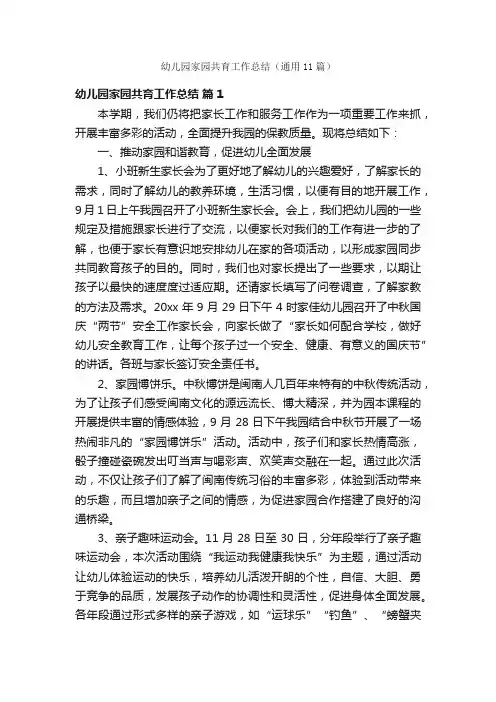 幼儿园家园共育工作总结（通用11篇）

幼儿园家园共育工作总结 篇1

本学期，我们仍将把家长工作和服务工作作为一项重要工作来抓，开展丰富多彩的活动，全面提升我园的保教质量。现将总结如下：

一、推动家园和谐教育，促进幼儿全面发展

1、小班新生家长会为了更好地了解幼儿的兴趣爱好，了解家长的需求，同时了解幼儿的教养环境，生活习惯，以便有目的地开展工作，9月1日上午我园召开了小班新生家长会。会上，我们把幼儿园的一些规定及措施跟家长进行了交流，以便家长对我们的工作有进一步的了解，也便于家长有意识地安排幼儿在家的各项活动，以形成家园同步共同教育孩子的目的。同时，我们也对家长提出了一些要求，以期让孩子以最快的速度度过适应期。还请家长填写了问卷调查，了解家教的方法及需求。20xx年9月29日下午4时家佳幼儿园召开了中秋国庆“两节”安全工作家长会，向家长做了“家长如何配合学校，做好幼儿安全教育工作，让每个孩子过一个安全、健康、有意义的国庆节”的讲话。各班与家长签订安全责任书。

2、家园博饼乐。中秋博饼是闽南人几百年来特有的中秋传统活动，为了让孩子们感受闽南文化的源远流长、博大精深，并为园本课程的开展提供丰富的情感体验，9月28日下午我园结合中秋节开展了一场热闹非凡的“家园博饼乐”活动。活动中，孩子们和家长热情高涨，骰子撞碰瓷碗发出叮当声与喝彩声、欢笑声交融在一起。通过此次活动，不仅让孩子们了解了闽南传统习俗的丰富多彩，体验到活动带来的乐趣，而且增加亲子之间的情感，为促进家园合作搭建了良好的沟通桥梁。

3、亲子趣味运动会。11月28日至30日，分年段举行了亲子趣味运动会，本次活动围绕“我运动我健康我快乐”为主题，通过活动让幼儿体验运动的快乐，培养幼儿活泼开朗的个性，自信、大胆、勇于竞争的品质，发展孩子动作的协调性和灵活性，促进身体全面发展。各年段通过形式多样的亲子游戏，如“运球乐”“钓鱼”、“螃蟹夹